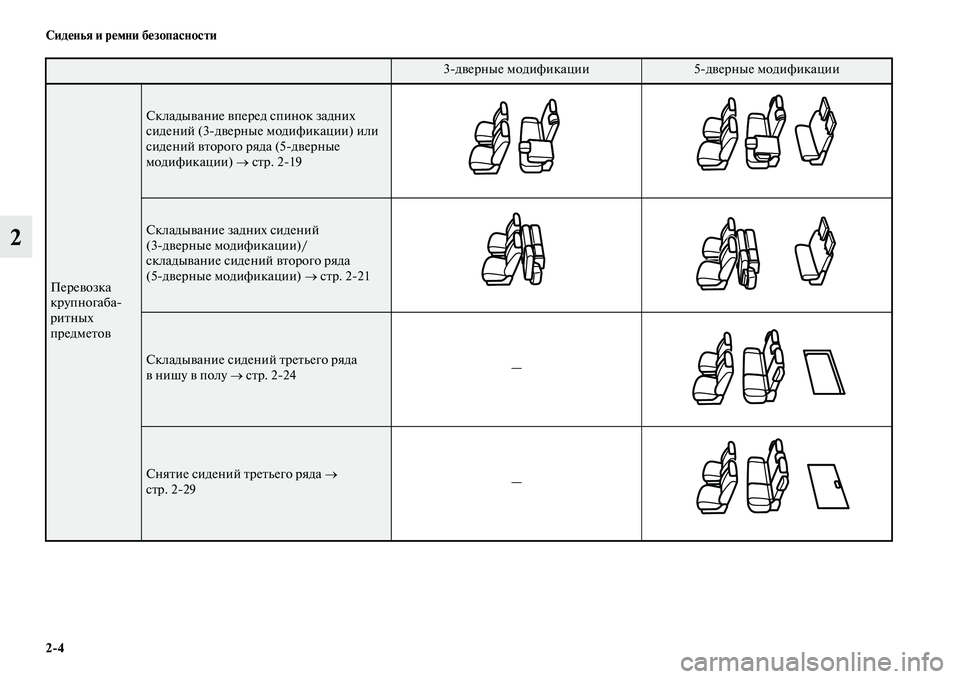 Сиденья и ремни безопасности

2

| | | 3-дверные модификации | 5-дверные модификации |
|---|---|---|---|
| Перевозка крупногабаритных предметов | Складывание вперед спинок задних сидений (3-дверные модификации) или сидений второго ряда (5-дверные модификации) → стр. 2-19 | | |
| | Складывание задних сидений (3-дверные модификации)/ складывание сидений второго ряда (5-дверные модификации) → стр. 2-21 | | |
| | Складывание сидений третьего ряда в нишу в полу → стр. 2-24 | — | |
| | Снятие сидений третьего ряда → стр. 2-29 | — | |

2-4

carmanualsonline.info